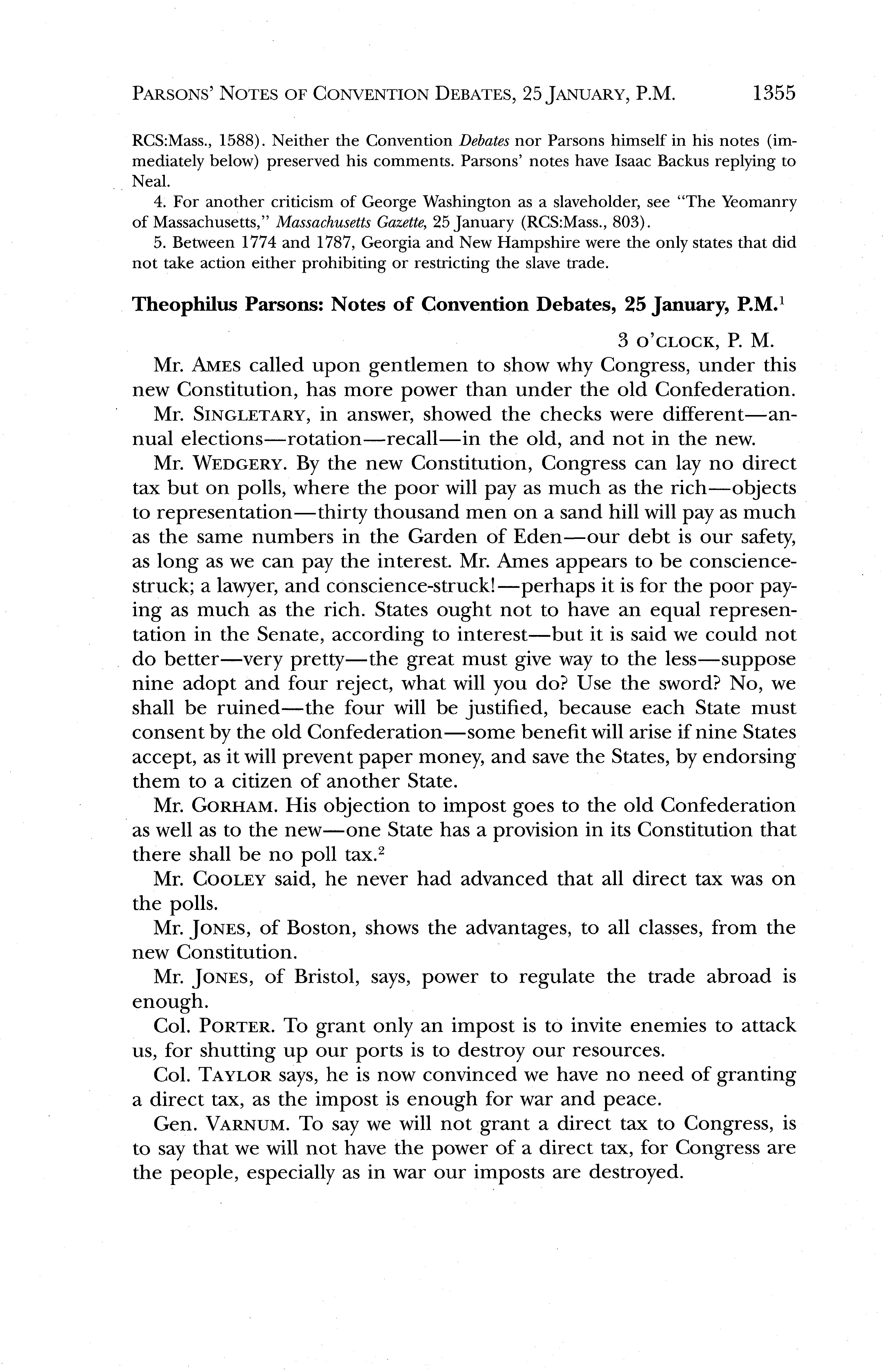 PARSONS' NOTES OF CONVENTION DEBATES, 25 JANUARY, P.M. 1355

RCS:Mass., 1588). Neither the Convention Debates nor Parsons himself in his notes (immediately below) preserved his comments. Parsons' notes have Isaac Backus replying to Neal.

4. For another criticism of George Washington as a slaveholder, see "The Yeomanry of Massachusetts," Massachusetts Gazette, 25 January (RCS:Mass., 803).

5. Between 1774 and 1787, Georgia and New Hampshire were the only states that did not take action either prohibiting or restricting the slave trade.

Theophilus Parsons: Notes of Convention Debates, 25 January, P.M.$^1$

3 O'CLOCK, P. M.

Mr. AMES called upon gentlemen to show why Congress, under this new Constitution, has more power than under the old Confederation.

Mr. SINGLETARY, in answer, showed the checks were different—annual elections—rotation—recall—in the old, and not in the new.

Mr. WEDGERY. By the new Constitution, Congress can lay no direct tax but on polls, where the poor will pay as much as the rich—objects to representation—thirty thousand men on a sand hill will pay as much as the same numbers in the Garden of Eden—our debt is our safety, as long as we can pay the interest. Mr. Ames appears to be conscience-struck; a lawyer, and conscience-struck!—perhaps it is for the poor paying as much as the rich. States ought not to have an equal representation in the Senate, according to interest—but it is said we could not do better—very pretty—the great must give way to the less—suppose nine adopt and four reject, what will you do? Use the sword? No, we shall be ruined—the four will be justified, because each State must consent by the old Confederation—some benefit will arise if nine States accept, as it will prevent paper money, and save the States, by endorsing them to a citizen of another State.

Mr. GORHAM. His objection to impost goes to the old Confederation as well as to the new—one State has a provision in its Constitution that there shall be no poll tax.$^2$

Mr. COOLEY said, he never had advanced that all direct tax was on the polls.

Mr. JONES, of Boston, shows the advantages, to all classes, from the new Constitution.

Mr. JONES, of Bristol, says, power to regulate the trade abroad is enough.

Col. PORTER. To grant only an impost is to invite enemies to attack us, for shutting up our ports is to destroy our resources.

Col. TAYLOR says, he is now convinced we have no need of granting a direct tax, as the impost is enough for war and peace.

Gen. VARNUM. To say we will not grant a direct tax to Congress, is to say that we will not have the power of a direct tax, for Congress are the people, especially as in war our imposts are destroyed.